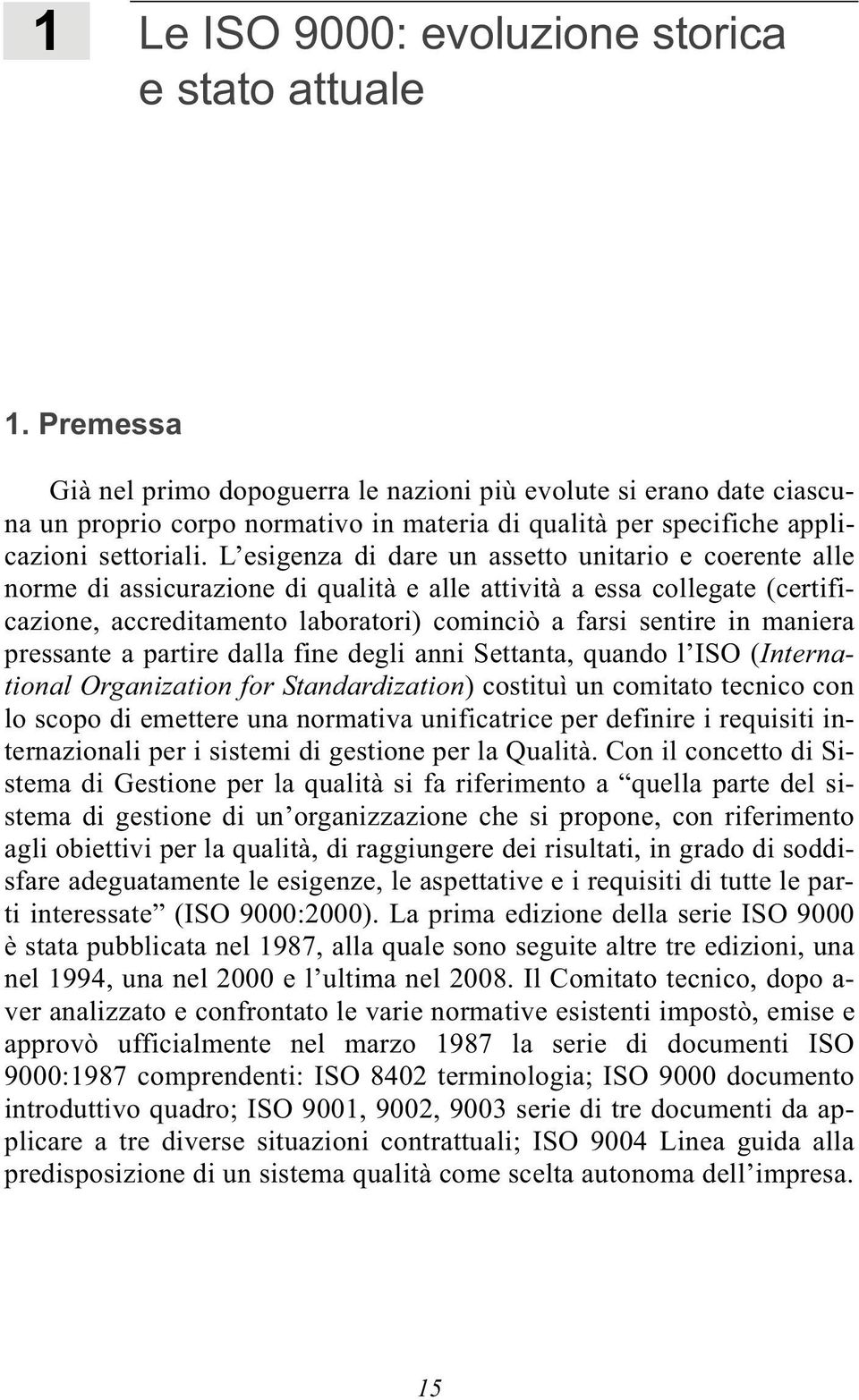 1

Le ISO 9000: evoluzione storica e stato attuale

1. Premessa

Già nel primo dopoguerra le nazioni più evolute si erano date ciascuna un proprio corpo normativo in materia di qualità per specifiche applicazioni settoriali. L'esigenza di dare un assetto unitario e coerente alle norme di assicurazione di qualità e alle attività a essa collegate (certificazione, accreditamento laboratori) cominciò a farsi sentire in maniera pressante a partire dalla fine degli anni Settanta, quando l'ISO (International Organization for Standardization) costituì un comitato tecnico con lo scopo di emettere una normativa unificatrice per definire i requisiti internazionali per i sistemi di gestione per la Qualità. Con il concetto di Sistema di Gestione per la qualità si fa riferimento a "quella parte del sistema di gestione di un'organizzazione che si propone, con riferimento agli obiettivi per la qualità, di raggiungere dei risultati, in grado di soddisfare adeguatamente le esigenze, le aspettative e i requisiti di tutte le parti interessate" (ISO 9000:2000). La prima edizione della serie ISO 9000 è stata pubblicata nel 1987, alla quale sono seguite altre tre edizioni, una nel 1994, una nel 2000 e l'ultima nel 2008. Il Comitato tecnico, dopo aver analizzato e confrontato le varie normative esistenti impostò, emise e approvò ufficialmente nel marzo 1987 la serie di documenti ISO 9000:1987 comprendenti: ISO 8402 terminologia; ISO 9000 documento introduttivo quadro; ISO 9001, 9002, 9003 serie di tre documenti da applicare a tre diverse situazioni contrattuali; ISO 9004 Linea guida alla predisposizione di un sistema qualità come scelta autonoma dell'impresa.

15